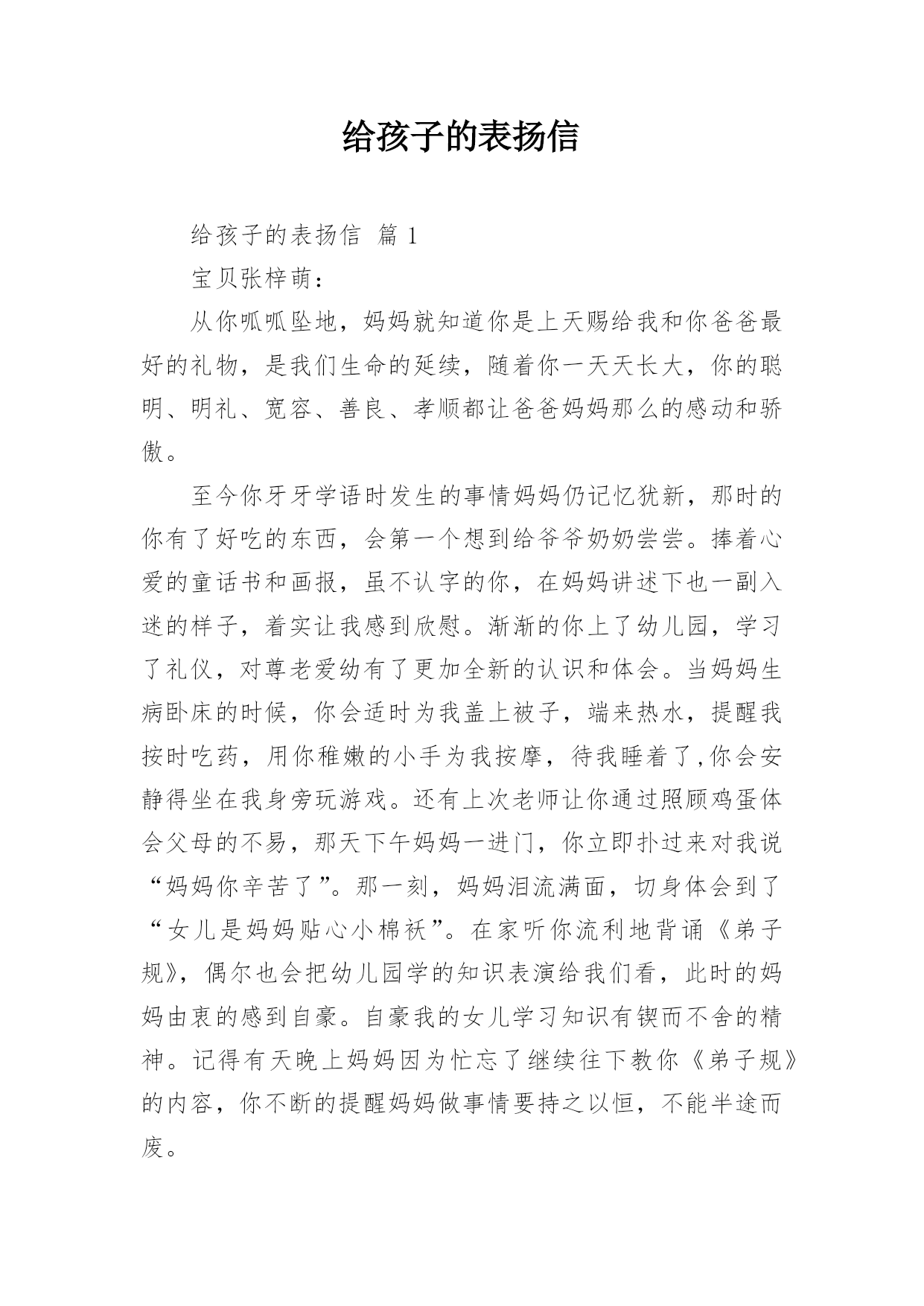 给孩子的表扬信

给孩子的表扬信 篇 1

宝贝张梓萌：

从你呱呱坠地，妈妈就知道你是上天赐给我和你爸爸最好的礼物，是我们生命的延续，随着你一天天长大，你的聪明、明礼、宽容、善良、孝顺都让爸爸妈妈那么的感动和骄傲。

至今你牙牙学语时发生的事情妈妈仍记忆犹新，那时的你有了好吃的东西，会第一个想到给爷爷奶奶尝尝。捧着心爱的童话书和画报，虽不认字的你，在妈妈讲述下也一副入迷的样子，着实让我感到欣慰。渐渐的你上了幼儿园，学习了礼仪，对尊老爱幼有了更加全新的认识和体会。当妈妈生病卧床的时候，你会适时为我盖上被子，端来热水，提醒我按时吃药，用你稚嫩的小手为我按摩，待我睡着了,你会安静得坐在我身旁玩游戏。还有上次老师让你通过照顾鸡蛋体会父母的不易，那天下午妈妈一进门，你立即扑过来对我说“妈妈你辛苦了”。那一刻，妈妈泪流满面，切身体会到了“女儿是妈妈贴心小棉袄”。在家听你流利地背诵《弟子规》，偶尔也会把幼儿园学的知识表演给我们看，此时的妈妈由衷的感到自豪。自豪我的女儿学习知识有锲而不舍的精神。记得有天晚上妈妈因为忙忘了继续往下教你《弟子规》的内容，你不断的提醒妈妈做事情要持之以恒，不能半途而废。